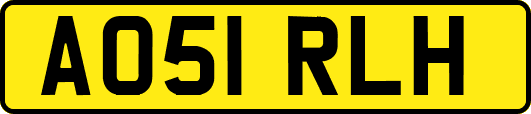 AO51 RLH